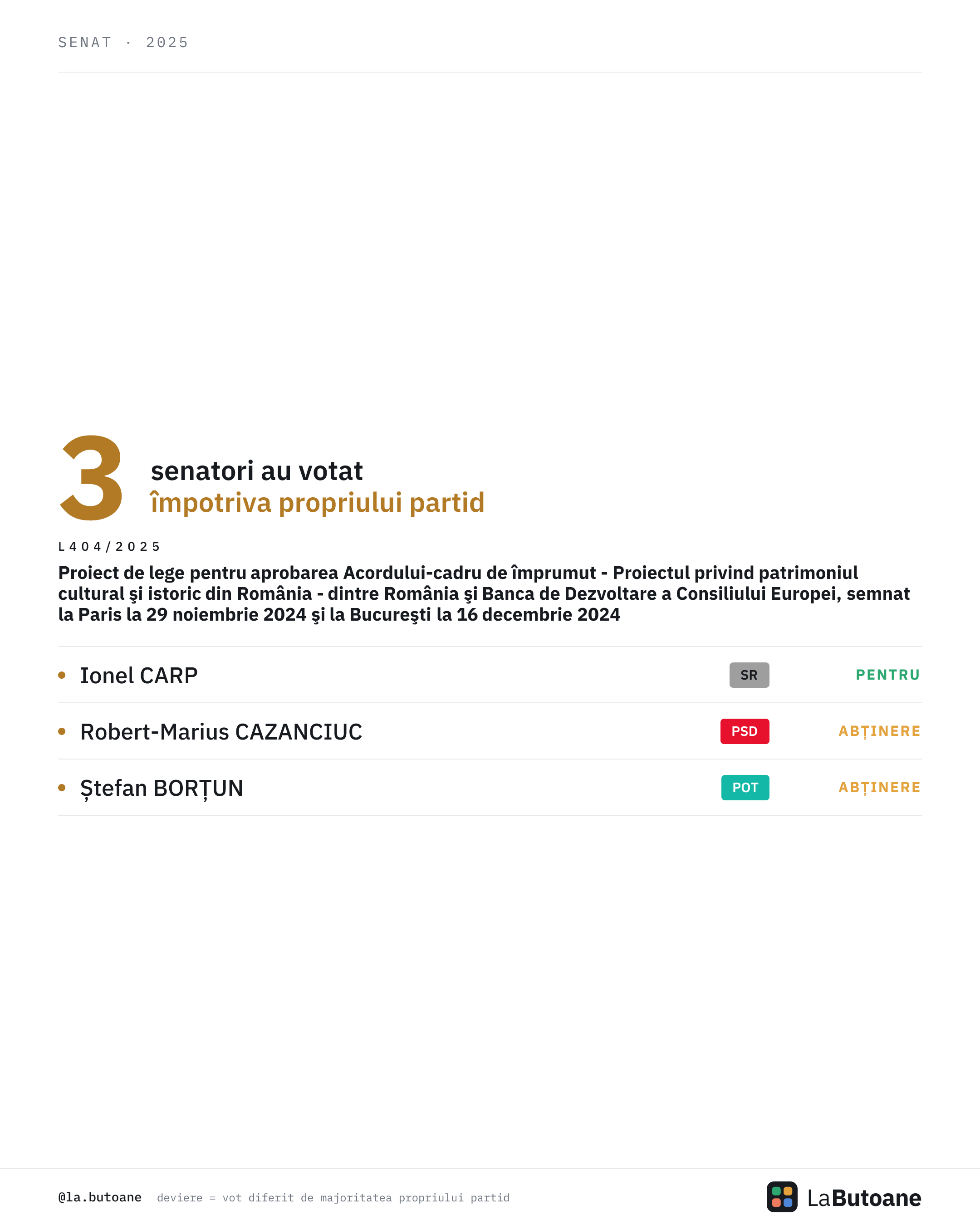 SENAT · 2025

3

senatori au votat
împotriva propriului partid

L404/2025

Proiect de lege pentru aprobarea Acordului-cadru de împrumut - Proiectul privind patrimoniul cultural şi istoric din România - dintre România şi Banca de Dezvoltare a Consiliului Europei, semnat la Paris la 29 noiembrie 2024 şi la Bucureşti la 16 decembrie 2024

• Ionel CARP SR PENTRU
• Robert-Marius CAZANCIUC PSD ABȚINERE
• Ștefan BORȚUN POT ABȚINERE

@la.butoane deviere = vot diferit de majoritatea propriului partid

LaButoane